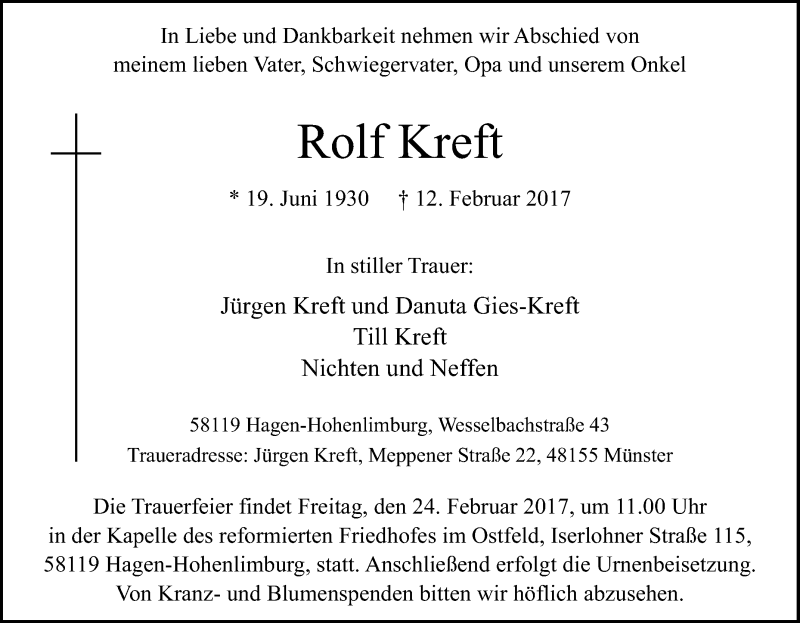 In Liebe und Dankbarkeit nehmen wir Abschied von meinem lieben Vater, Schwiegervater, Opa und unserem Onkel

Rolf Kreft

* 19. Juni 1930 † 12. Februar 2017

In stiller Trauer:

Jürgen Kreft und Danuta Gies-Kreft
Till Kreft
Nichten und Neffen

58119 Hagen-Hohenlimburg, Wesselbachstraße 43
Traueradresse: Jürgen Kreft, Meppener Straße 22, 48155 Münster

Die Trauerfeier findet Freitag, den 24. Februar 2017, um 11.00 Uhr in der Kapelle des reformierten Friedhofes im Ostfeld, Iserlohner Straße 115, 58119 Hagen-Hohenlimburg, statt. Anschließend erfolgt die Urnenbeisetzung. Von Kranz- und Blumenspenden bitten wir höflich abzusehen.